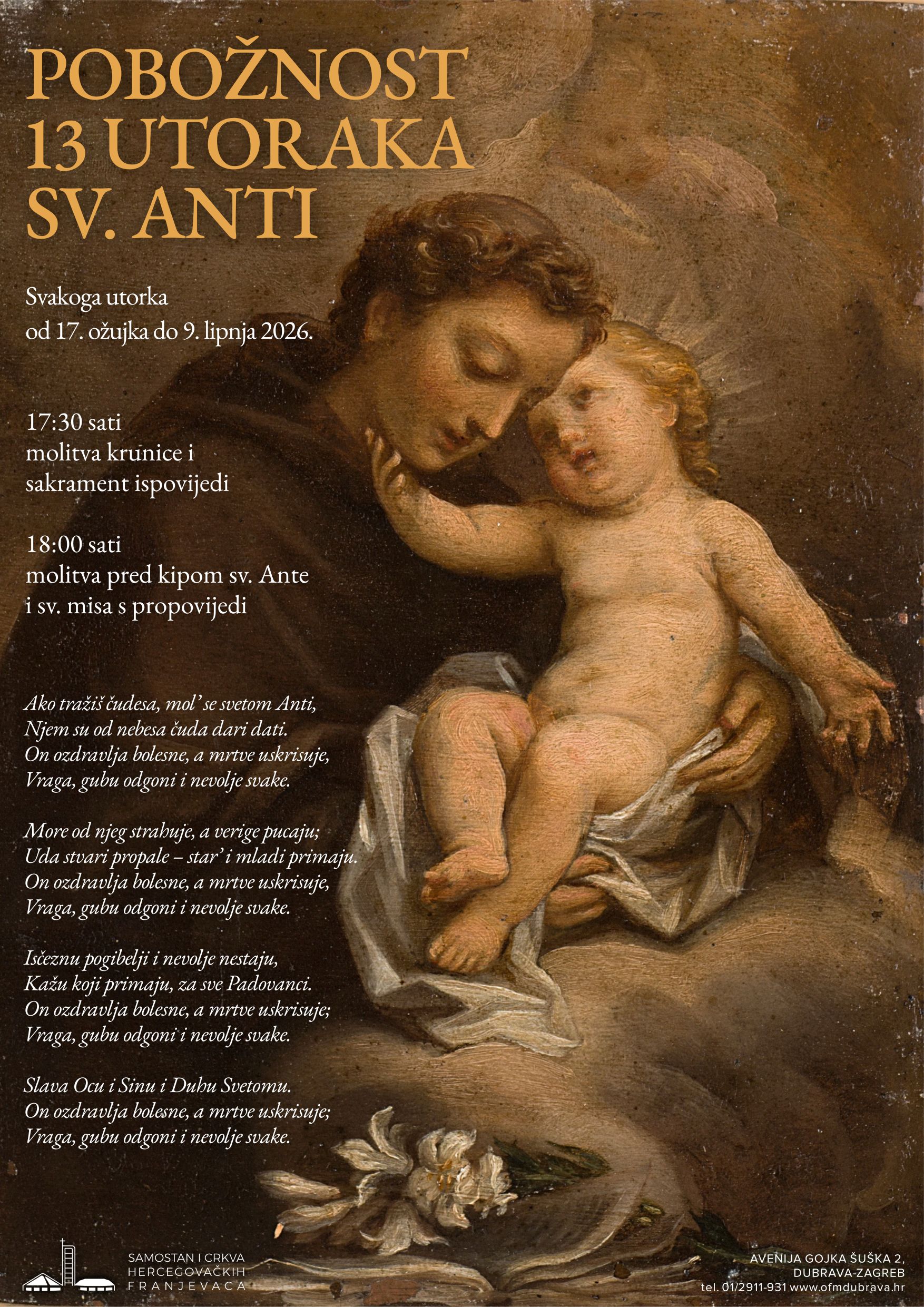 POBOŽNOST 13 UTORAKA SV. ANTI

Svakoga utorka
od 17. ožujka do 9. lipnja 2026.

17:30 sati
molitva krunice i
sakrament ispovijedi

18:00 sati
molitva pred kipom sv. Ante
i sv. misa s propovijedi

Ako tražiš čudesa, mol' se svetom Anti,
Njem su od nebesa čuda dari dati.
On ozdravlja bolesne, a mrtve uskrisuje,
Vraga, gubu odgoni i nevolje svake.

More od njeg strahuje, a verige pucaju;
Uda stvari propale – star' i mladi primaju.
On ozdravlja bolesne, a mrtve uskrisuje,
Vraga, gubu odgoni i nevolje svake.

Isčeznu pogibelji i nevolje nestaju,
Kažu koji primaju, za sve Padovanci.
On ozdravlja bolesne, a mrtve uskrisuje;
Vraga, gubu odgoni i nevolje svake.

Slava Ocu i Sinu i Duhu Svetomu.
On ozdravlja bolesne, a mrtve uskrisuje;
Vraga, gubu odgoni i nevolje svake.

SAMOSTAN I CRKVA
HERCEGOVAČKIH
FRANJEVACA

AVENIJA GOJKA ŠUŠKA 2,
DUBRAVA-ZAGREB
tel. 01/2911-931 www.ofmdubrava.hr